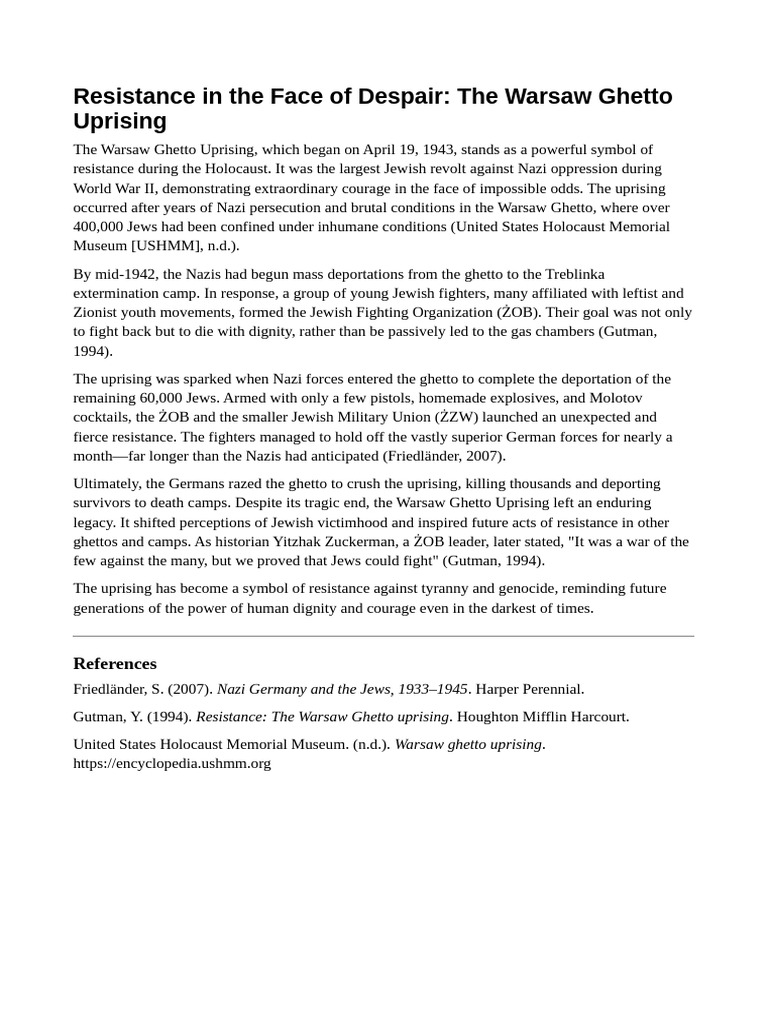 Resistance in the Face of Despair: The Warsaw Ghetto Uprising

The Warsaw Ghetto Uprising, which began on April 19, 1943, stands as a powerful symbol of resistance during the Holocaust. It was the largest Jewish revolt against Nazi oppression during World War II, demonstrating extraordinary courage in the face of impossible odds. The uprising occurred after years of Nazi persecution and brutal conditions in the Warsaw Ghetto, where over 400,000 Jews had been confined under inhumane conditions (United States Holocaust Memorial Museum [USHMM], n.d.).

By mid-1942, the Nazis had begun mass deportations from the ghetto to the Treblinka extermination camp. In response, a group of young Jewish fighters, many affiliated with leftist and Zionist youth movements, formed the Jewish Fighting Organization (ŻOB). Their goal was not only to fight back but to die with dignity, rather than be passively led to the gas chambers (Gutman, 1994).

The uprising was sparked when Nazi forces entered the ghetto to complete the deportation of the remaining 60,000 Jews. Armed with only a few pistols, homemade explosives, and Molotov cocktails, the ŻOB and the smaller Jewish Military Union (ŻZW) launched an unexpected and fierce resistance. The fighters managed to hold off the vastly superior German forces for nearly a month—far longer than the Nazis had anticipated (Friedländer, 2007).

Ultimately, the Germans razed the ghetto to crush the uprising, killing thousands and deporting survivors to death camps. Despite its tragic end, the Warsaw Ghetto Uprising left an enduring legacy. It shifted perceptions of Jewish victimhood and inspired future acts of resistance in other ghettos and camps. As historian Yitzhak Zuckerman, a ŻOB leader, later stated, "It was a war of the few against the many, but we proved that Jews could fight" (Gutman, 1994).

The uprising has become a symbol of resistance against tyranny and genocide, reminding future generations of the power of human dignity and courage even in the darkest of times.

References

Friedländer, S. (2007). Nazi Germany and the Jews, 1933–1945. Harper Perennial.

Gutman, Y. (1994). Resistance: The Warsaw Ghetto uprising. Houghton Mifflin Harcourt.

United States Holocaust Memorial Museum. (n.d.). Warsaw ghetto uprising. https://encyclopedia.ushmm.org